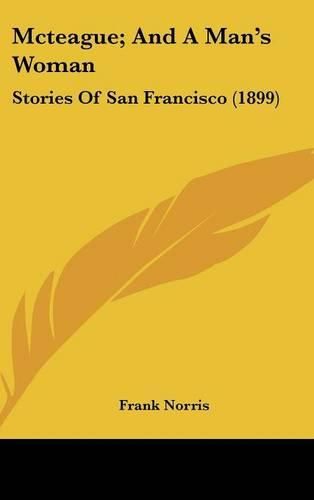 Mcteague; And A Man's Woman

Stories Of San Francisco (1899)

Frank Norris